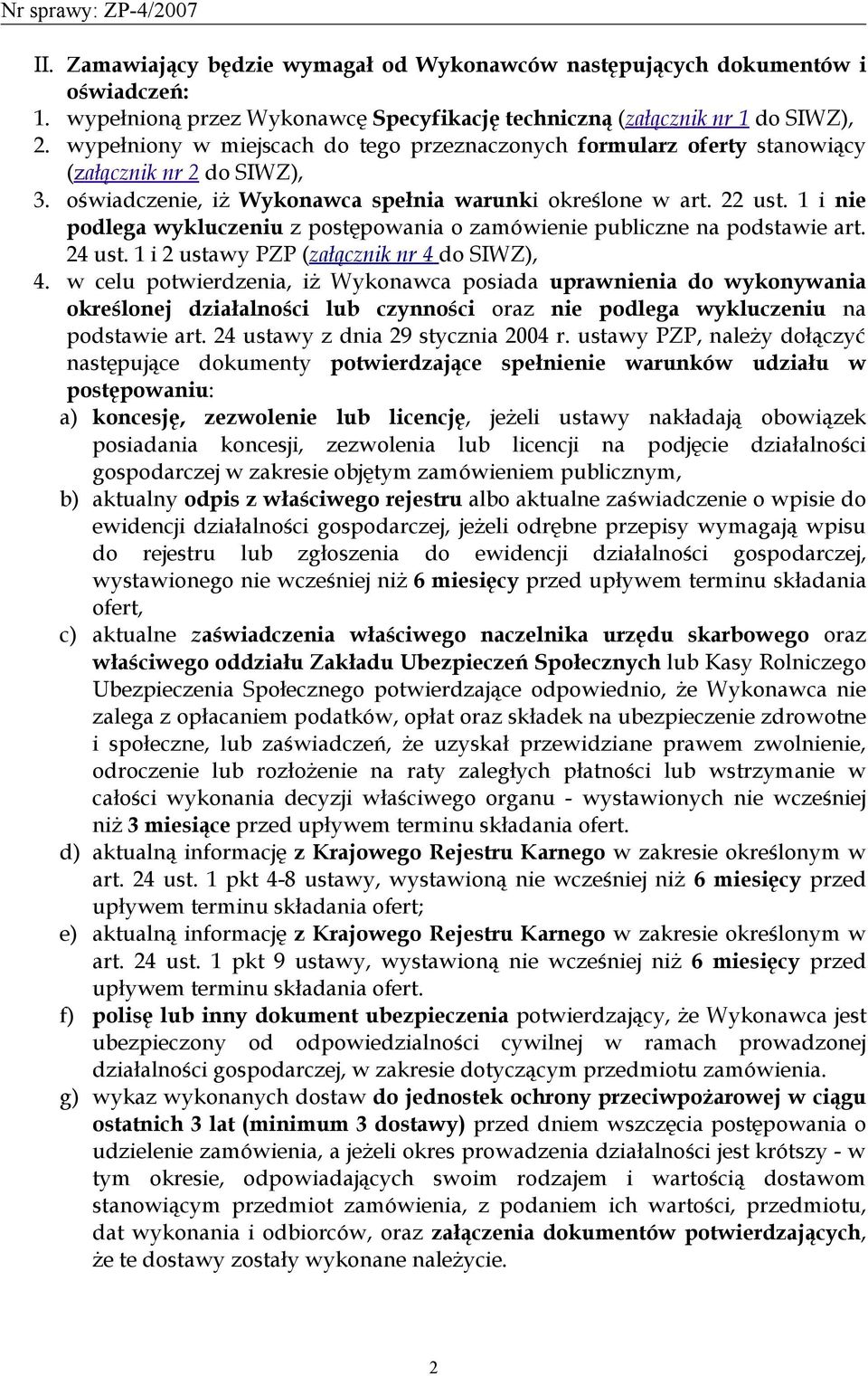 Nr sprawy: ZP-4/2007

II. Zamawiający będzie wymagał od Wykonawców następujących dokumentów i oświadczeń:
1. wypełnioną przez Wykonawcę Specyfikację techniczną (załącznik nr 1 do SIWZ),
2. wypełniony w miejscach do tego przeznaczonych formularz oferty stanowiący (załącznik nr 2 do SIWZ),
3. oświadczenie, iż Wykonawca spełnia warunki określone w art. 22 ust. 1 i nie podlega wykluczeniu z postępowania o zamówienie publiczne na podstawie art. 24 ust. 1 i 2 ustawy PZP (załącznik nr 4 do SIWZ),
4. w celu potwierdzenia, iż Wykonawca posiada uprawnienia do wykonywania określonej działalności lub czynności oraz nie podlega wykluczeniu na podstawie art. 24 ustawy z dnia 29 stycznia 2004 r. ustawy PZP, należy dołączyć następujące dokumenty potwierdzające spełnienie warunków udziału w postępowaniu:
a) koncesję, zezwolenie lub licencję, jeżeli ustawy nakładają obowiązek posiadania koncesji, zezwolenia lub licencji na podjęcie działalności gospodarczej w zakresie objętym zamówieniem publicznym,
b) aktualny odpis z właściwego rejestru albo aktualne zaświadczenie o wpisie do ewidencji działalności gospodarczej, jeżeli odrębne przepisy wymagają wpisu do rejestru lub zgłoszenia do ewidencji działalności gospodarczej, wystawionego nie wcześniej niż 6 miesięcy przed upływem terminu składania ofert,
c) aktualne zaświadczenia właściwego naczelnika urzędu skarbowego oraz właściwego oddziału Zakładu Ubezpieczeń Społecznych lub Kasy Rolniczego Ubezpieczenia Społecznego potwierdzające odpowiednio, że Wykonawca nie zalega z opłacaniem podatków, opłat oraz składek na ubezpieczenie zdrowotne i społeczne, lub zaświadczeń, że uzyskał przewidziane prawem zwolnienie, odroczenie lub rozłożenie na raty zaległych płatności lub wstrzymanie w całości wykonania decyzji właściwego organu - wystawionych nie wcześniej niż 3 miesiące przed upływem terminu składania ofert.
d) aktualną informację z Krajowego Rejestru Karnego w zakresie określonym w art. 24 ust. 1 pkt 4-8 ustawy, wystawioną nie wcześniej niż 6 miesięcy przed upływem terminu składania ofert;
e) aktualną informację z Krajowego Rejestru Karnego w zakresie określonym w art. 24 ust. 1 pkt 9 ustawy, wystawioną nie wcześniej niż 6 miesięcy przed upływem terminu składania ofert.
f) polisę lub inny dokument ubezpieczenia potwierdzający, że Wykonawca jest ubezpieczony od odpowiedzialności cywilnej w ramach prowadzonej działalności gospodarczej, w zakresie dotyczącym przedmiotu zamówienia.
g) wykaz wykonanych dostaw do jednostek ochrony przeciwpożarowej w ciągu ostatnich 3 lat (minimum 3 dostawy) przed dniem wszczęcia postępowania o udzielenie zamówienia, a jeżeli okres prowadzenia działalności jest krótszy - w tym okresie, odpowiadających swoim rodzajem i wartością dostawom stanowiącym przedmiot zamówienia, z podaniem ich wartości, przedmiotu, dat wykonania i odbiorców, oraz załączenia dokumentów potwierdzających, że te dostawy zostały wykonane należycie.

2